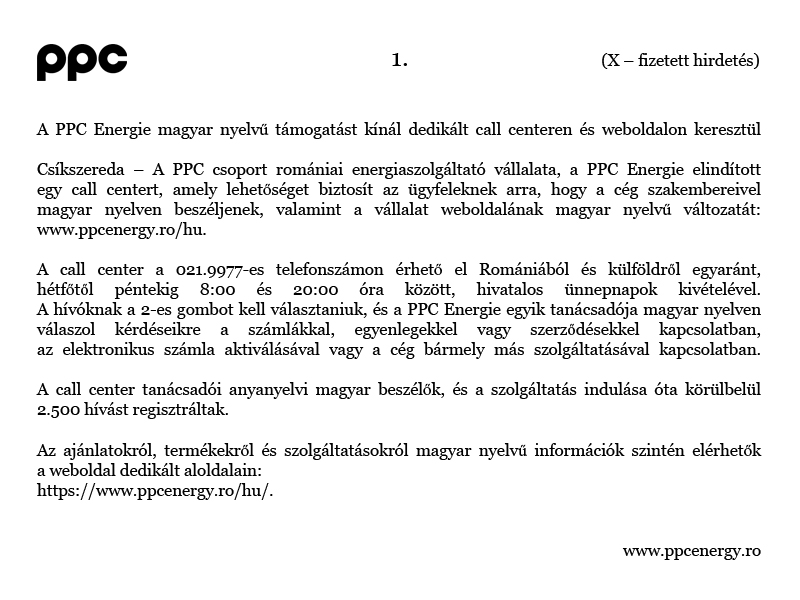 ppc

1.

(X – fizetett hirdetés)

A PPC Energie magyar nyelvű támogatást kínál dedikált call centeren és weboldalon keresztül

Csíkszereda – A PPC csoport romániai energiaszolgáltató vállalata, a PPC Energie elindított egy call centert, amely lehetőséget biztosít az ügyfeleknek arra, hogy a cég szakembereivel magyar nyelven beszéljenek, valamint a vállalat weboldalának magyar nyelvű változatát: www.ppcenergy.ro/hu.

A call center a 021.9977-es telefonszámon érhető el Romániából és külföldről egyaránt, hétfőtől péntekig 8:00 és 20:00 óra között, hivatalos ünnepnapok kivételével. A hívóknak a 2-es gombot kell választaniuk, és a PPC Energie egyik tanácsadója magyar nyelven válaszol kérdéseikre a számlákkal, egyenlegekkel vagy szerződésekkel kapcsolatban, az elektronikus számla aktiválásával vagy a cég bármely más szolgáltatásával kapcsolatban.

A call center tanácsadói anyanyelvi magyar beszélők, és a szolgáltatás indulása óta körülbelül 2.500 hívást regisztráltak.

Az ajánlatokról, termékekről és szolgáltatásokról magyar nyelvű információk szintén elérhetők a weboldal dedikált aloldalain:
https://www.ppcenergy.ro/hu/.

www.ppcenergy.ro